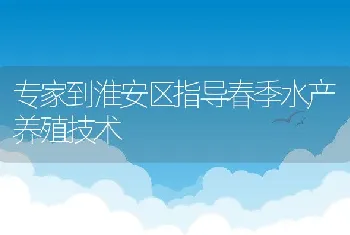 专家到淮安区指导春季水产养殖技术